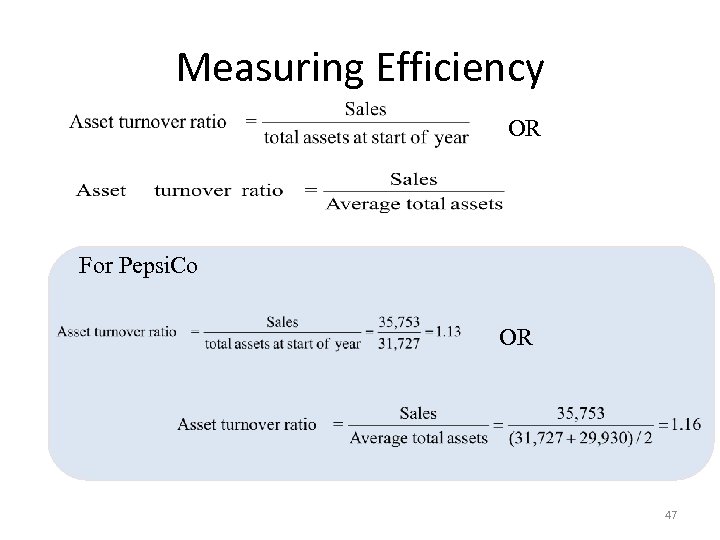 Measuring Efficiency

$\text{Asset turnover ratio} = \frac{\text{Sales}}{\text{total assets at start of year}}$ OR

$\text{Asset turnover ratio} = \frac{\text{Sales}}{\text{Average total assets}}$

For PepsiCo

$\text{Asset turnover ratio} = \frac{\text{Sales}}{\text{total assets at start of year}} = \frac{35,753}{31,727} = 1.13$ OR

$\text{Asset turnover ratio} = \frac{\text{Sales}}{\text{Average total assets}} = \frac{35,753}{(31,727 + 29,930)/2} = 1.16$

47